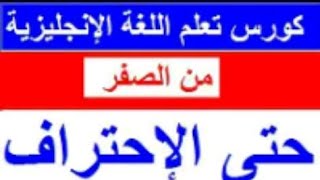 كورس تعلم اللغة الإنجليزية

من الصفر

حتى الإحتراف